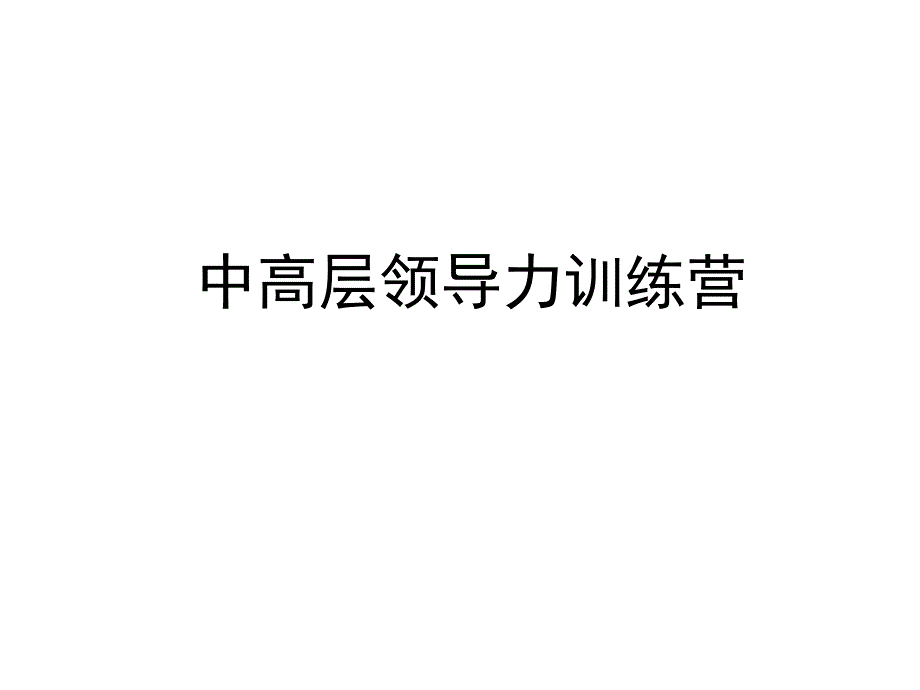 中高层领导力训练营